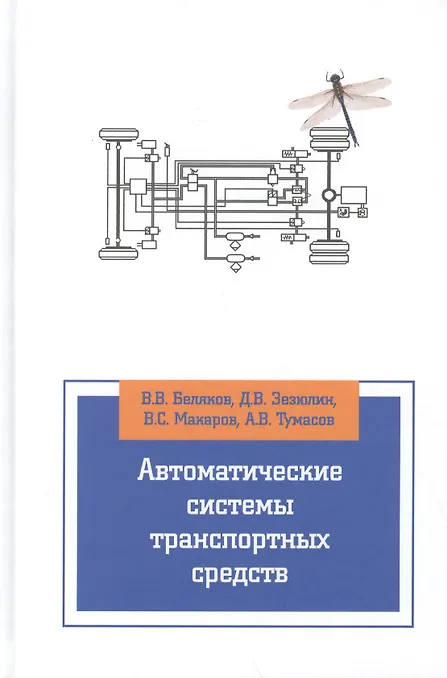 В.В. Беляков, Д.В. Зезюлин,
В.С. Макаров, А.В. Тумасов

Автоматические
системы
транспортных
средств